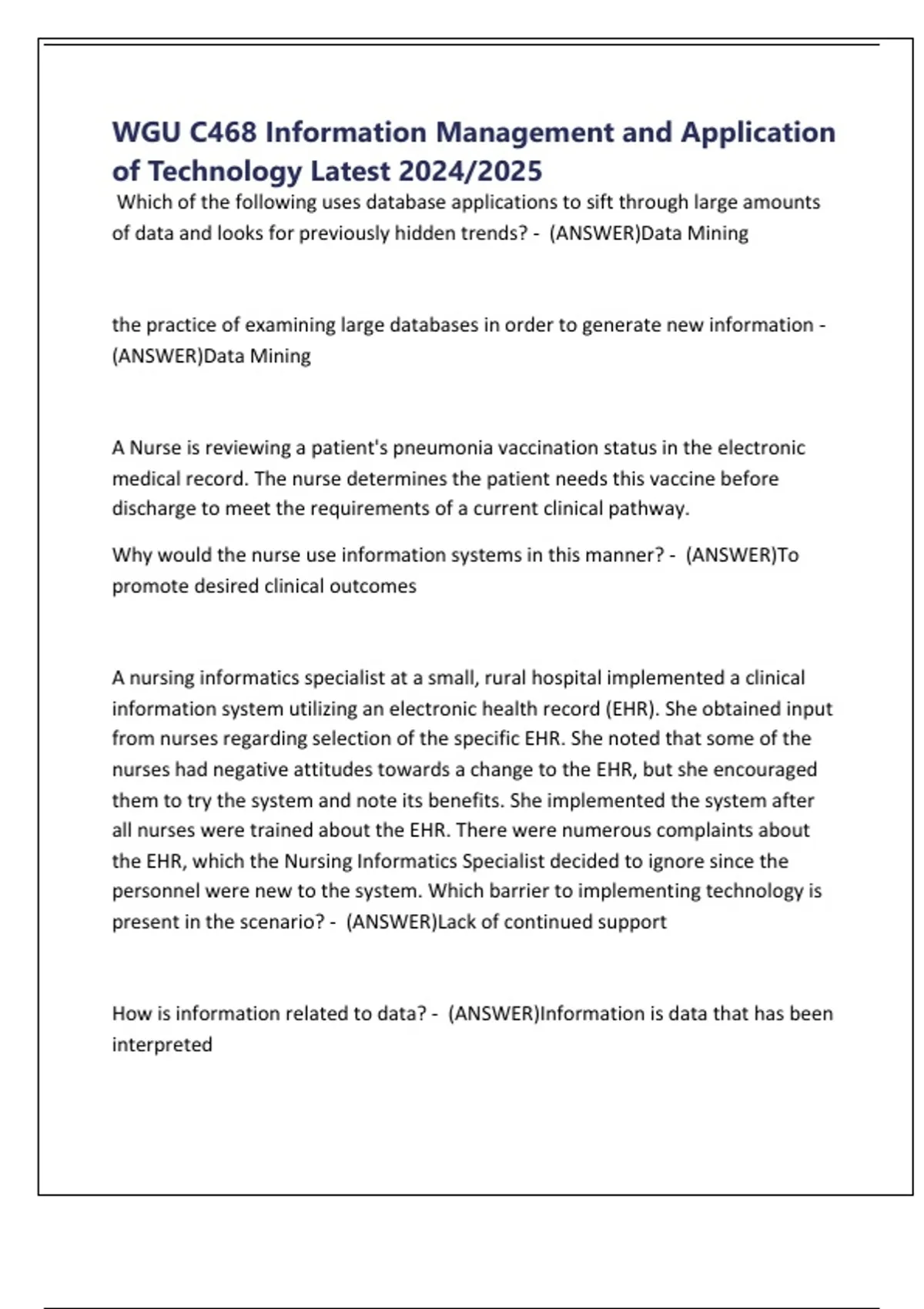 WGU C468 Information Management and Application of Technology Latest 2024/2025

Which of the following uses database applications to sift through large amounts of data and looks for previously hidden trends? - (ANSWER)Data Mining

the practice of examining large databases in order to generate new information - (ANSWER)Data Mining

A Nurse is reviewing a patient's pneumonia vaccination status in the electronic medical record. The nurse determines the patient needs this vaccine before discharge to meet the requirements of a current clinical pathway.

Why would the nurse use information systems in this manner? - (ANSWER)To promote desired clinical outcomes

A nursing informatics specialist at a small, rural hospital implemented a clinical information system utilizing an electronic health record (EHR). She obtained input from nurses regarding selection of the specific EHR. She noted that some of the nurses had negative attitudes towards a change to the EHR, but she encouraged them to try the system and note its benefits. She implemented the system after all nurses were trained about the EHR. There were numerous complaints about the EHR, which the Nursing Informatics Specialist decided to ignore since the personnel were new to the system. Which barrier to implementing technology is present in the scenario? - (ANSWER)Lack of continued support

How is information related to data? - (ANSWER)Information is data that has been interpreted